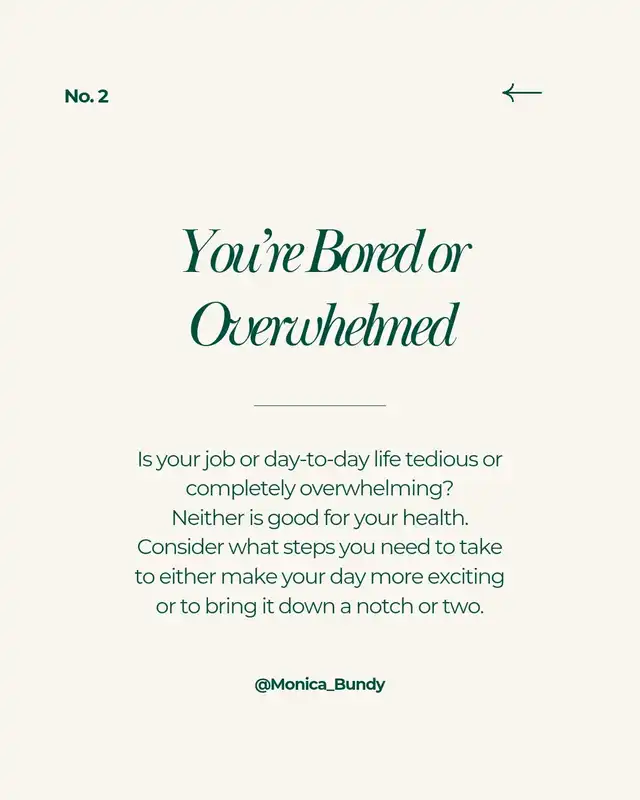 No. 2

You're Bored or Overwhelmed

Is your job or day-to-day life tedious or completely overwhelming? Neither is good for your health. Consider what steps you need to take to either make your day more exciting or to bring it down a notch or two.

@Monica_Bundy